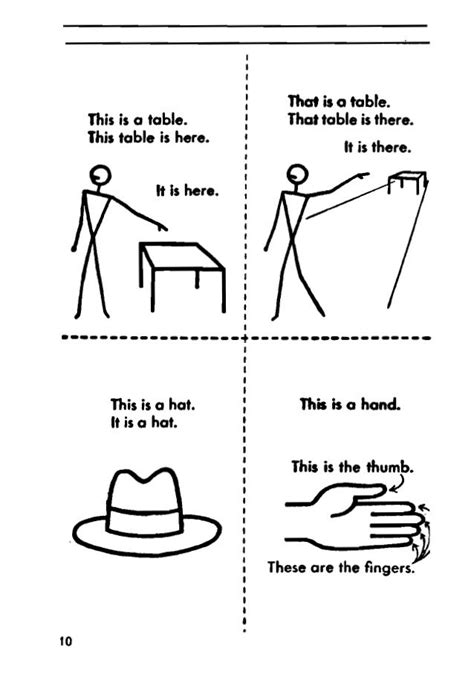 This is a table.
This table is here.

It is here.

That is a table.
That table is there.

It is there.

This is a hat.
It is a hat.

This is a hand.

This is the thumb.

These are the fingers.

10